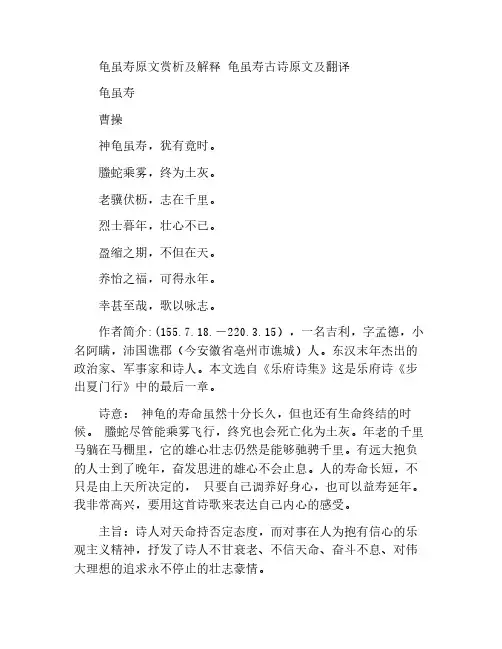 龟虽寿原文赏析及解释 龟虽寿古诗原文及翻译

龟虽寿

曹操

神龟虽寿，犹有竟时。

螣蛇乘雾，终为土灰。

老骥伏枥，志在千里。

烈士暮年，壮心不已。

盈缩之期，不但在天。

养怡之福，可得永年。

幸甚至哉，歌以咏志。

作者简介:(155.7.18.－220.3.15)，一名吉利，字孟德，小名阿瞒，沛国谯郡（今安徽省亳州市谯城）人。东汉末年杰出的政治家、军事家和诗人。本文选自《乐府诗集》这是乐府诗《步出夏门行》中的最后一章。

诗意： 神龟的寿命虽然十分长久，但也还有生命终结的时候。 螣蛇尽管能乘雾飞行，终究也会死亡化为土灰。年老的千里马躺在马棚里，它的雄心壮志仍然是能够驰骋千里。有远大抱负的人士到了晚年，奋发思进的雄心不会止息。人的寿命长短，不只是由上天所决定的， 只要自己调养好身心，也可以益寿延年。我非常高兴，要用这首诗歌来表达自己内心的感受。

主旨：诗人对天命持否定态度，而对事在人为抱有信心的乐观主义精神，抒发了诗人不甘衰老、不信天命、奋斗不息、对伟大理想的追求永不停止的壮志豪情。